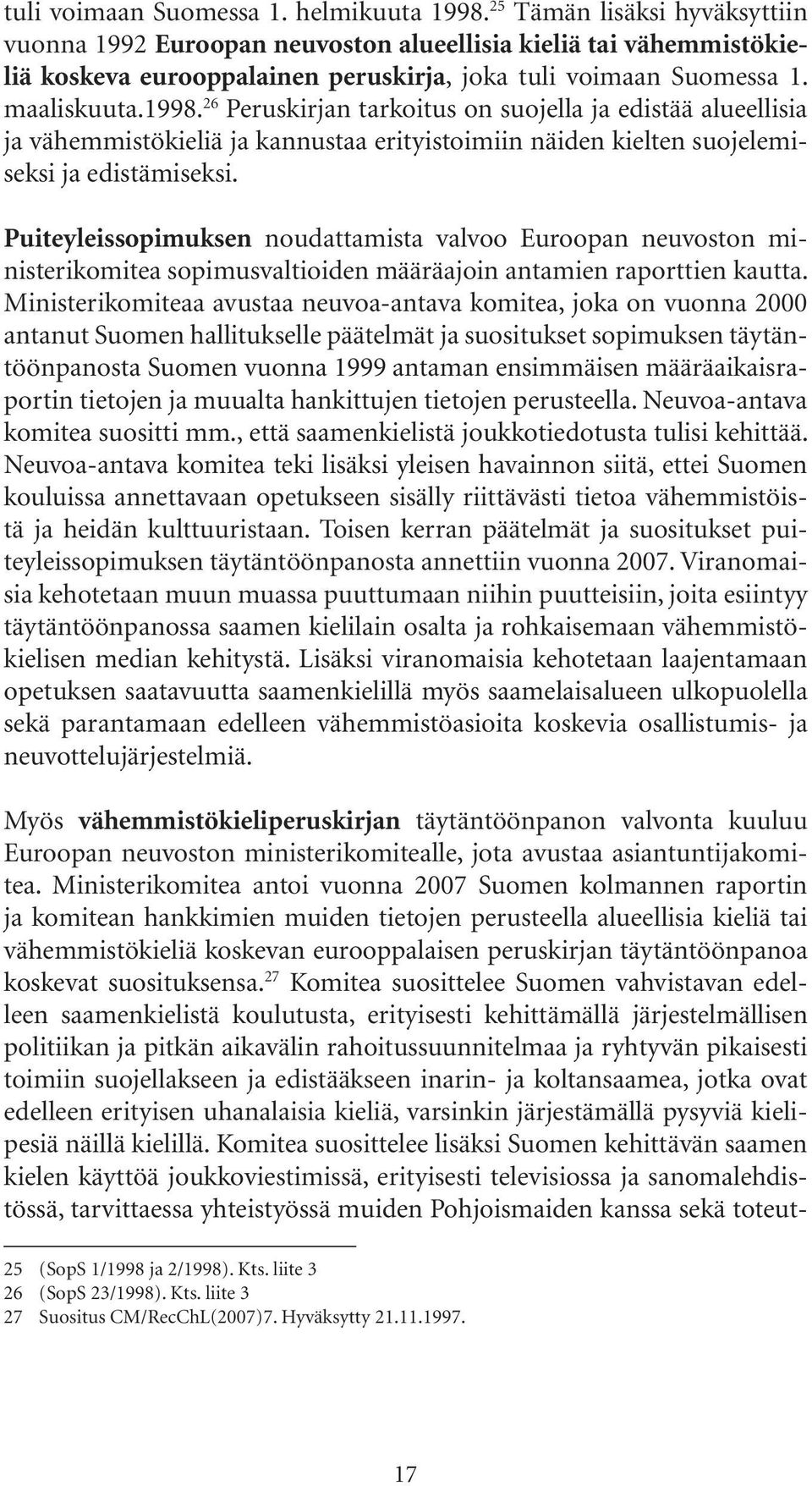 tuli voimaan Suomessa 1. helmikuuta 1998.$^{25}$ Tämän lisäksi hyväksyttiin vuonna 1992 Euroopan neuvoston alueellisia kieliä tai vähemmistökieliä koskeva eurooppalainen peruskirja, joka tuli voimaan Suomessa 1. maaliskuuta.1998.$^{26}$ Peruskirjan tarkoitus on suojella ja edistää alueellisia ja vähemmistökieliä ja kannustaa erityistoimiin näiden kielten suojelemiseksi ja edistämiseksi.

Puiteyleissopimuksen noudattamista valvoo Euroopan neuvoston ministerikomitea sopimusvaltioiden määräajoin antamien raporttien kautta. Ministerikomiteaa avustaa neuvoa-antava komitea, joka on vuonna 2000 antanut Suomen hallitukselle päätelmät ja suositukset sopimuksen täytäntöönpanosta Suomen vuonna 1999 antaman ensimmäisen määräaikaisraportin tietojen ja muualta hankittujen tietojen perusteella. Neuvoa-antava komitea suositti mm., että saamenkielistä joukkotiedotusta tulisi kehittää. Neuvoa-antava komitea teki lisäksi yleisen havainnon siitä, ettei Suomen kouluissa annettavaan opetukseen sisälly riittävästi tietoa vähemmistöistä ja heidän kulttuuristaan. Toisen kerran päätelmät ja suositukset puiteyleissopimuksen täytäntöönpanosta annettiin vuonna 2007. Viranomaisia kehotetaan muun muassa puuttumaan niihin puutteisiin, joita esiintyy täytäntöönpanossa saamen kielilain osalta ja rohkaisemaan vähemmistökielisen median kehitystä. Lisäksi viranomaisia kehotetaan laajentamaan opetuksen saatavuutta saamenkielillä myös saamelaisalueen ulkopuolella sekä parantamaan edelleen vähemmistöasioita koskevia osallistumis- ja neuvottelujärjestelmiä.

Myös vähemmistökieliperuskirjan täytäntöönpanon valvonta kuuluu Euroopan neuvoston ministerikomitealle, jota avustaa asiantuntijakomitea. Ministerikomitea antoi vuonna 2007 Suomen kolmannen raportin ja komitean hankkimien muiden tietojen perusteella alueellisia kieliä tai vähemmistökieliä koskevan eurooppalaisen peruskirjan täytäntöönpanoa koskevat suosituksensa.$^{27}$ Komitea suosittelee Suomen vahvistavan edelleen saamenkielistä koulutusta, erityisesti kehittämällä järjestelmällisen politiikan ja pitkän aikavälin rahoitussuunnitelmaa ja ryhtyvän pikaisesti toimiin suojellakseen ja edistääkseen inarin- ja koltansaamea, jotka ovat edelleen erityisen uhanalaisia kieliä, varsinkin järjestämällä pysyviä kielipesiä näillä kielillä. Komitea suosittelee lisäksi Suomen kehittävän saamen kielen käyttöä joukkoviestimissä, erityisesti televisiossa ja sanomalehdistössä, tarvittaessa yhteistyössä muiden Pohjoismaiden kanssa sekä toteut-

25 (SopS 1/1998 ja 2/1998). Kts. liite 3
26 (SopS 23/1998). Kts. liite 3
27 Suositus CM/RecChL(2007)7. Hyväksytty 21.11.1997.

17